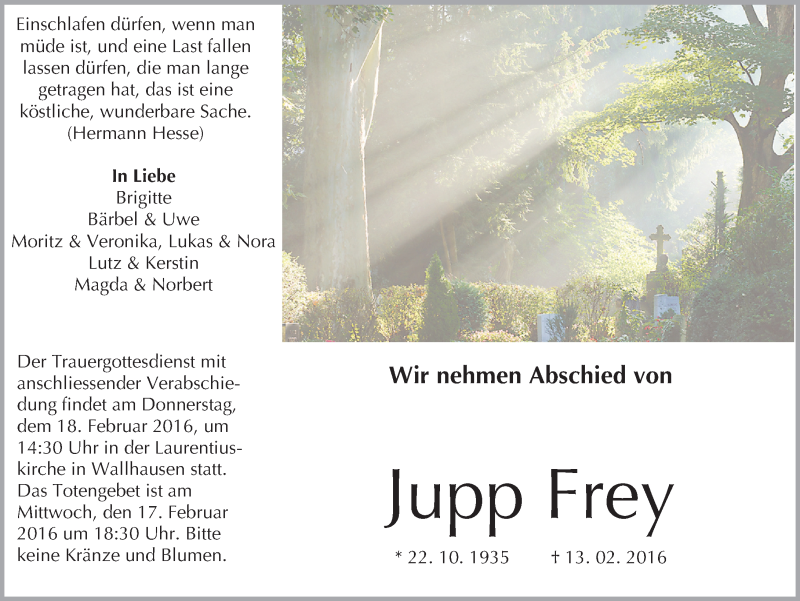 Einschlafen dürfen, wenn man müde ist, und eine Last fallen lassen dürfen, die man lange getragen hat, das ist eine köstliche, wunderbare Sache.
(Hermann Hesse)

In Liebe
Brigitte
Bärbel & Uwe
Moritz & Veronika, Lukas & Nora
Lutz & Kerstin
Magda & Norbert

Der Trauergottesdienst mit anschliessender Verabschiedung findet am Donnerstag, dem 18. Februar 2016, um 14:30 Uhr in der Laurentiuskirche in Wallhausen statt. Das Totengebet ist am Mittwoch, den 17. Februar 2016 um 18:30 Uhr. Bitte keine Kränze und Blumen.

Wir nehmen Abschied von

Jupp Frey

* 22. 10. 1935 † 13. 02. 2016